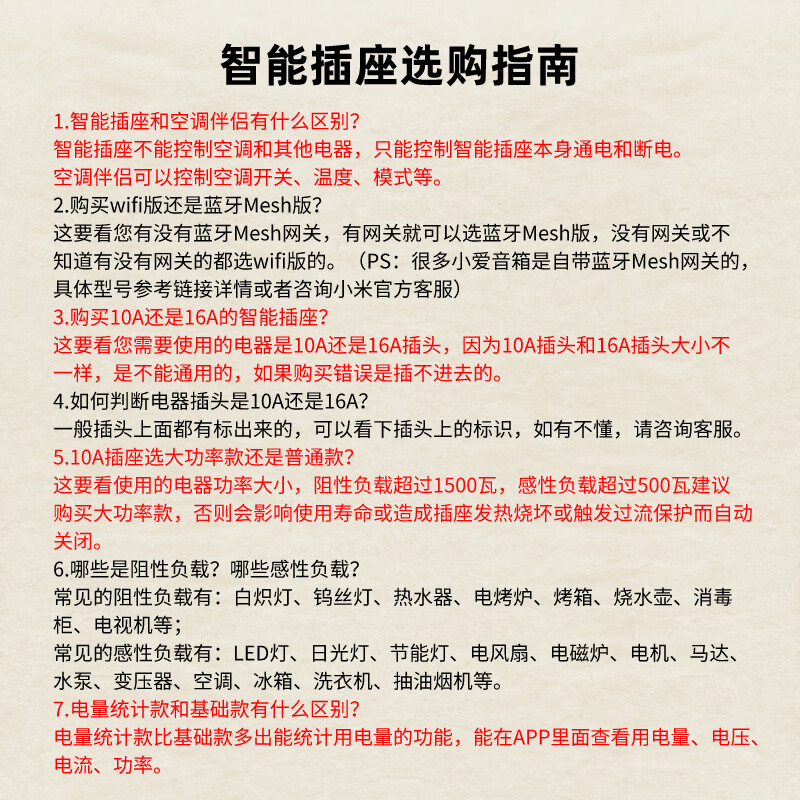 智能插座选购指南

1.智能插座和空调伴侣有什么区别?
智能插座不能控制空调和其他电器，只能控制智能插座本身通电和断电。
空调伴侣可以控制空调开关、温度、模式等。

2.购买wifi版还是蓝牙Mesh版?
这要看您有没有蓝牙Mesh网关，有网关就可以选蓝牙Mesh版，没有网关或不知道有没有网关的都选wifi版的。（PS：很多小爱音箱是自带蓝牙Mesh网关的，具体型号参考链接详情或者咨询小米官方客服）

3.购买10A还是16A的智能插座?
这要看您需要使用的电器是10A还是16A插头，因为10A插头和16A插头大小不一样，是不能通用的，如果购买错误是插不进去的。

4.如何判断电器插头是10A还是16A?
一般插头上面都有标出来的，可以看下插头上的标识，如有不懂，请咨询客服。

5.10A插座选大功率款还是普通款?
这要看使用的电器功率大小，阻性负载超过1500瓦，感性负载超过500瓦建议购买大功率款，否则会影响使用寿命或造成插座发热烧坏或触发过流保护而自动关闭。

6.哪些是阻性负载？哪些感性负载?
常见的阻性负载有：白炽灯、钨丝灯、热水器、电烤炉、烤箱、烧水壶、消毒柜、电视机等；
常见的感性负载有：LED灯、日光灯、节能灯、电风扇、电磁炉、电机、马达、水泵、变压器、空调、冰箱、洗衣机、抽油烟机等。

7.电量统计款和基础款有什么区别?
电量统计款比基础款多出能统计用电量的功能，能在APP里面查看用电量、电压、电流、功率。